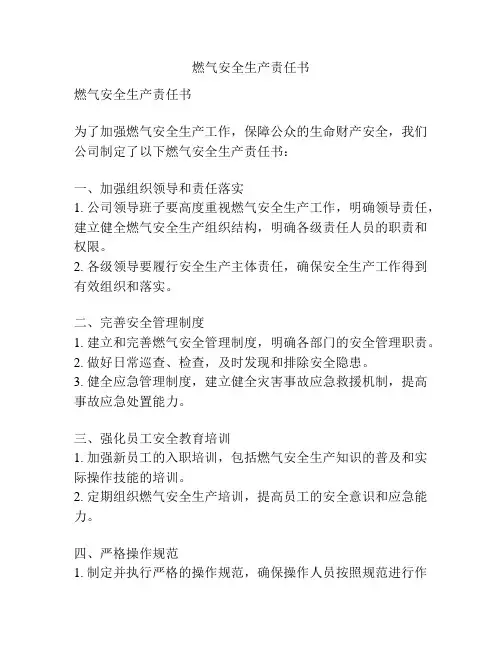 燃气安全生产责任书

燃气安全生产责任书

为了加强燃气安全生产工作，保障公众的生命财产安全，我们公司制定了以下燃气安全生产责任书：

一、加强组织领导和责任落实
1. 公司领导班子要高度重视燃气安全生产工作，明确领导责任，建立健全燃气安全生产组织结构，明确各级责任人员的职责和权限。
2. 各级领导要履行安全生产主体责任，确保安全生产工作得到有效组织和落实。

二、完善安全管理制度
1. 建立和完善燃气安全管理制度，明确各部门的安全管理职责。
2. 做好日常巡查、检查，及时发现和排除安全隐患。
3. 健全应急管理制度，建立健全灾害事故应急救援机制，提高事故应急处置能力。

三、强化员工安全教育培训
1. 加强新员工的入职培训，包括燃气安全生产知识的普及和实际操作技能的培训。
2. 定期组织燃气安全生产培训，提高员工的安全意识和应急能力。

四、严格操作规范
1. 制定并执行严格的操作规范，确保操作人员按照规范进行作